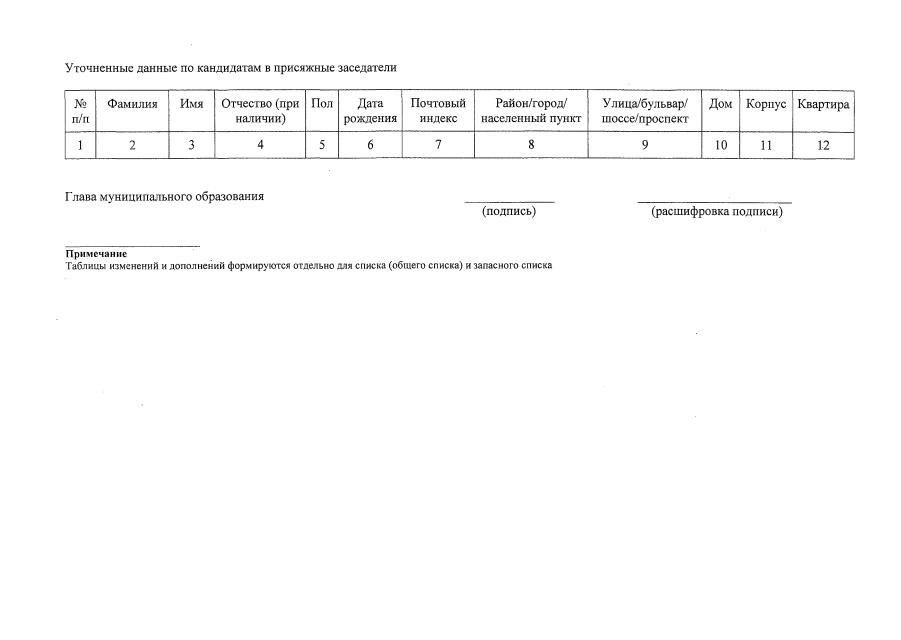 Уточненные данные по кандидатам в присяжные заседатели

| № п/п | Фамилия | Имя | Отчество (при наличии) | Пол | Дата рождения | Почтовый индекс | Район/город/ населенный пункт | Улица/бульвар/ шоссе/проспект | Дом | Корпус | Квартира |
|---|---|---|---|---|---|---|---|---|---|---|---|
| 1 | 2 | 3 | 4 | 5 | 6 | 7 | 8 | 9 | 10 | 11 | 12 |

Глава муниципального образования

(подпись)

(расшифровка подписи)

Примечание
Таблицы изменений и дополнений формируются отдельно для списка (общего списка) и запасного списка